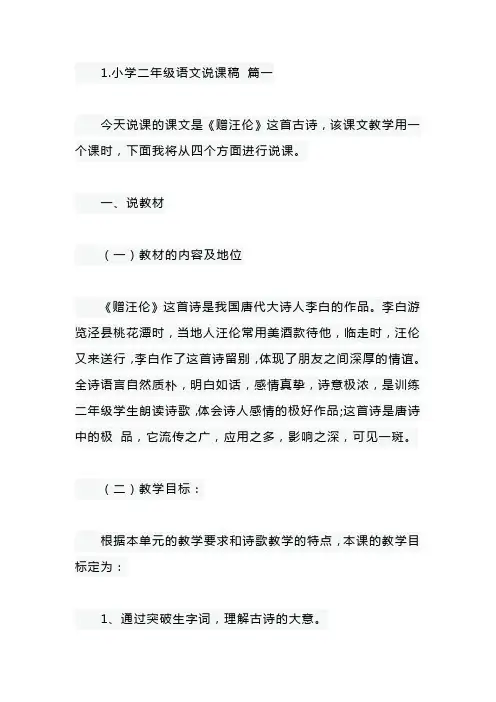 1.小学二年级语文说课稿 篇一

今天说课的课文是《赠汪伦》这首古诗，该课文教学用一个课时，下面我将从四个方面进行说课。

一、说教材

（一）教材的内容及地位

《赠汪伦》这首诗是我国唐代大诗人李白的作品。李白游览泾县桃花潭时，当地人汪伦常用美酒款待他，临走时，汪伦又来送行，李白作了这首诗留别，体现了朋友之间深厚的情谊。全诗语言自然质朴，明白如话，感情真挚，诗意极浓，是训练二年级学生朗读诗歌，体会诗人感情的极好作品;这首诗是唐诗中的极 品，它流传之广，应用之多，影响之深，可见一斑。

（二）教学目标：

根据本单元的教学要求和诗歌教学的特点，本课的教学目标定为：

1、通过突破生字词，理解古诗的大意。